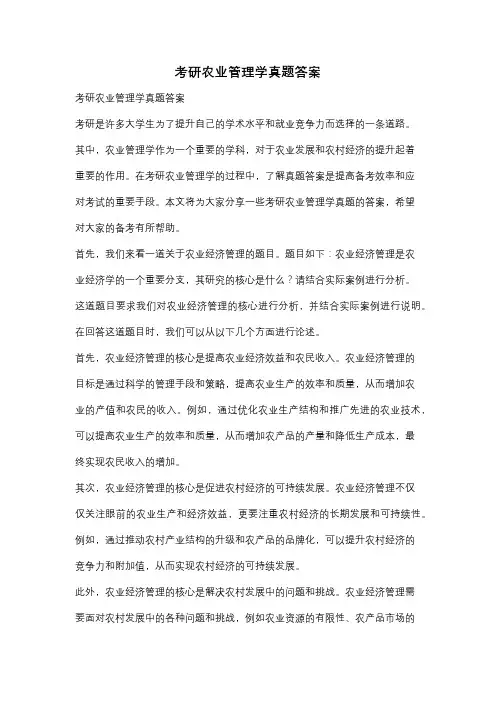 考研农业管理学真题答案

考研农业管理学真题答案

考研是许多大学生为了提升自己的学术水平和就业竞争力而选择的一条道路。其中，农业管理学作为一个重要的学科，对于农业发展和农村经济的提升起着重要的作用。在考研农业管理学的过程中，了解真题答案是提高备考效率和应对考试的重要手段。本文将为大家分享一些考研农业管理学真题的答案，希望对大家的备考有所帮助。

首先，我们来看一道关于农业经济管理的题目。题目如下：农业经济管理是农业经济学的一个重要分支，其研究的核心是什么？请结合实际案例进行分析。

这道题目要求我们对农业经济管理的核心进行分析，并结合实际案例进行说明。

在回答这道题目时，我们可以从以下几个方面进行论述。

首先，农业经济管理的核心是提高农业经济效益和农民收入。农业经济管理的目标是通过科学的管理手段和策略，提高农业生产的效率和质量，从而增加农业的产值和农民的收入。例如，通过优化农业生产结构和推广先进的农业技术，可以提高农业生产的效率和质量，从而增加农产品的产量和降低生产成本，最终实现农民收入的增加。

其次，农业经济管理的核心是促进农村经济的可持续发展。农业经济管理不仅仅关注眼前的农业生产和经济效益，更要注重农村经济的长期发展和可持续性。例如，通过推动农村产业结构的升级和农产品的品牌化，可以提升农村经济的竞争力和附加值，从而实现农村经济的可持续发展。

此外，农业经济管理的核心是解决农村发展中的问题和挑战。农业经济管理需要面对农村发展中的各种问题和挑战，例如农业资源的有限性、农产品市场的